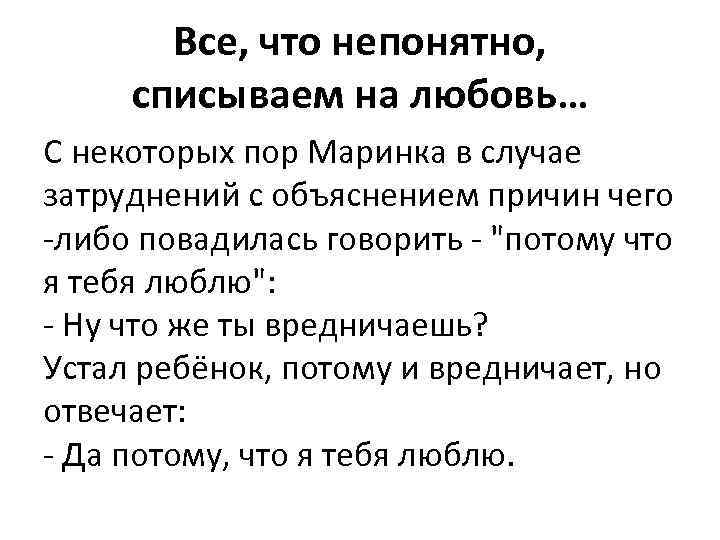 Все, что непонятно, списываем на любовь...

С некоторых пор Маринка в случае затруднений с объяснением причин чего -либо повадилась говорить - "потому что я тебя люблю":
- Ну что же ты вредничаешь?
Устал ребёнок, потому и вредничает, но отвечает:
- Да потому, что я тебя люблю.